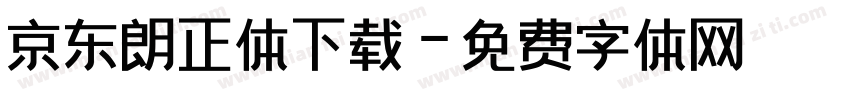 京东朗正体下载 - 免费字体网